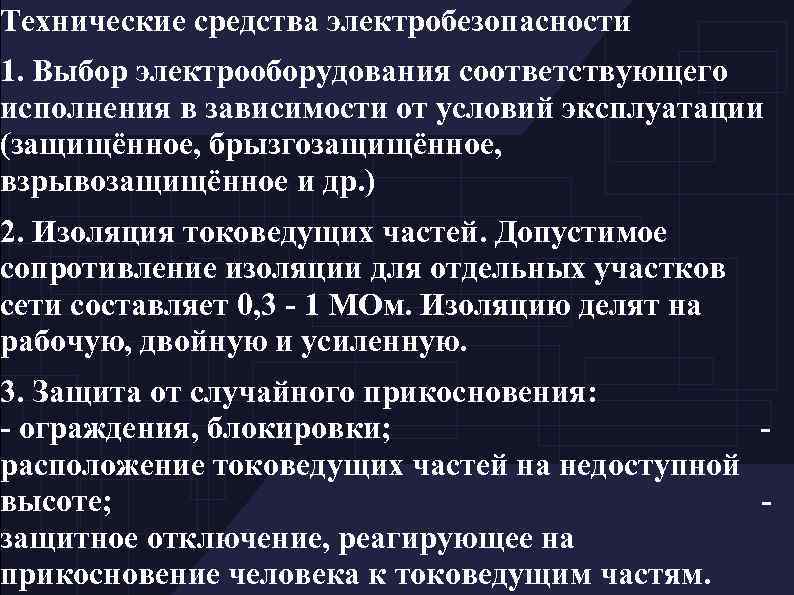 Технические средства электробезопасности

1. Выбор электрооборудования соответствующего исполнения в зависимости от условий эксплуатации (защищённое, брызгозащищённое, взрывозащищённое и др.)

2. Изоляция токоведущих частей. Допустимое сопротивление изоляции для отдельных участков сети составляет 0,3 - 1 МОм. Изоляцию делят на рабочую, двойную и усиленную.

3. Защита от случайного прикосновения:
- ограждения, блокировки; -
расположение токоведущих частей на недоступной высоте; -
защитное отключение, реагирующее на прикосновение человека к токоведущим частям.